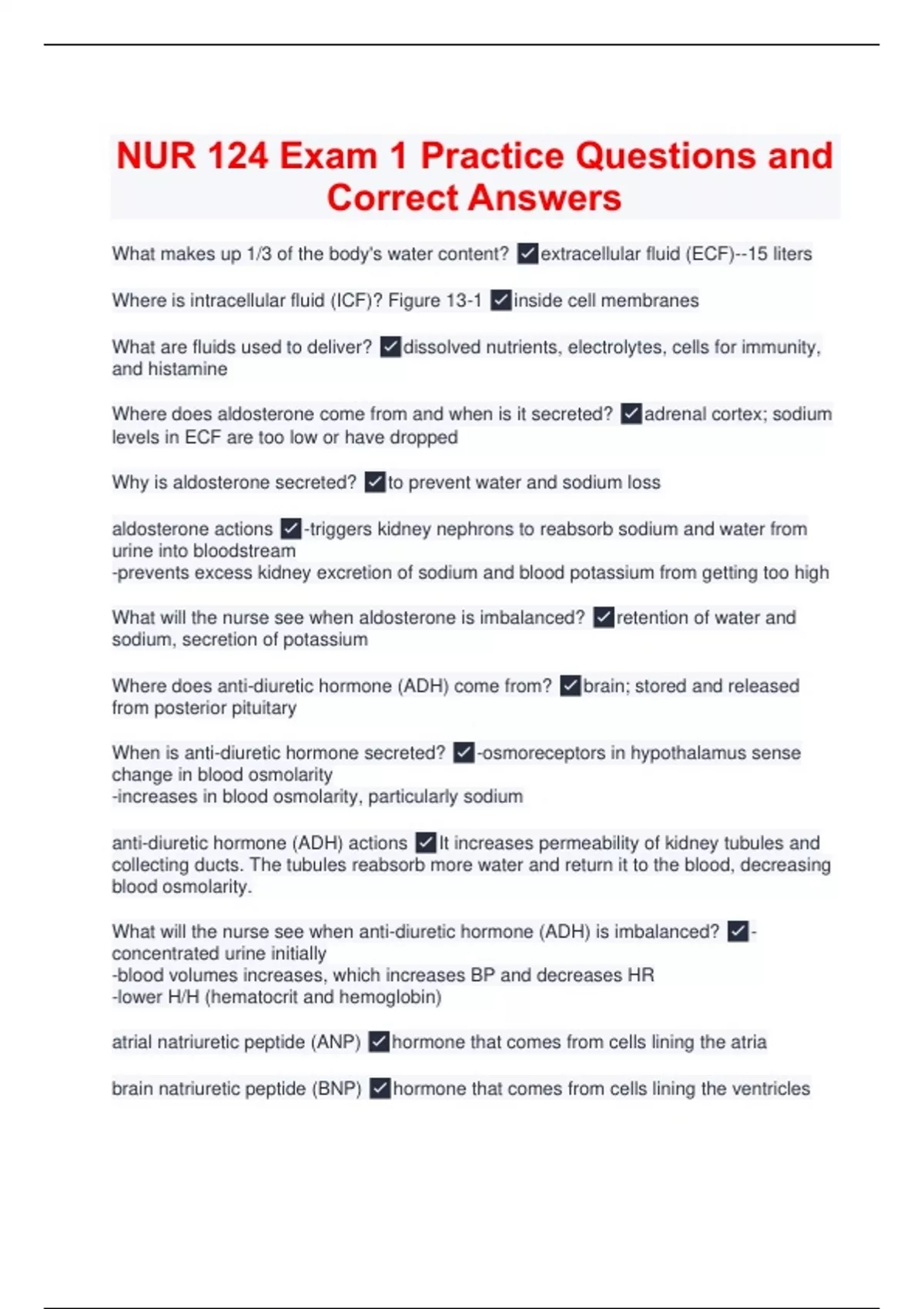 NUR 124 Exam 1 Practice Questions and Correct Answers

What makes up 1/3 of the body's water content? ✓extracellular fluid (ECF)--15 liters

Where is intracellular fluid (ICF)? Figure 13-1 ✓inside cell membranes

What are fluids used to deliver? ✓dissolved nutrients, electrolytes, cells for immunity, and histamine

Where does aldosterone come from and when is it secreted? ✓adrenal cortex; sodium levels in ECF are too low or have dropped

Why is aldosterone secreted? ✓to prevent water and sodium loss

aldosterone actions ✓-triggers kidney nephrons to reabsorb sodium and water from urine into bloodstream
-prevents excess kidney excretion of sodium and blood potassium from getting too high

What will the nurse see when aldosterone is imbalanced? ✓retention of water and sodium, secretion of potassium

Where does anti-diuretic hormone (ADH) come from? ✓brain; stored and released from posterior pituitary

When is anti-diuretic hormone secreted? ✓-osmoreceptors in hypothalamus sense change in blood osmolarity
-increases in blood osmolarity, particularly sodium

anti-diuretic hormone (ADH) actions ✓It increases permeability of kidney tubules and collecting ducts. The tubules reabsorb more water and return it to the blood, decreasing blood osmolarity.

What will the nurse see when anti-diuretic hormone (ADH) is imbalanced? ✓-concentrated urine initially
-blood volumes increases, which increases BP and decreases HR
-lower H/H (hematocrit and hemoglobin)

atrial natriuretic peptide (ANP) ✓hormone that comes from cells lining the atria

brain natriuretic peptide (BNP) ✓hormone that comes from cells lining the ventricles